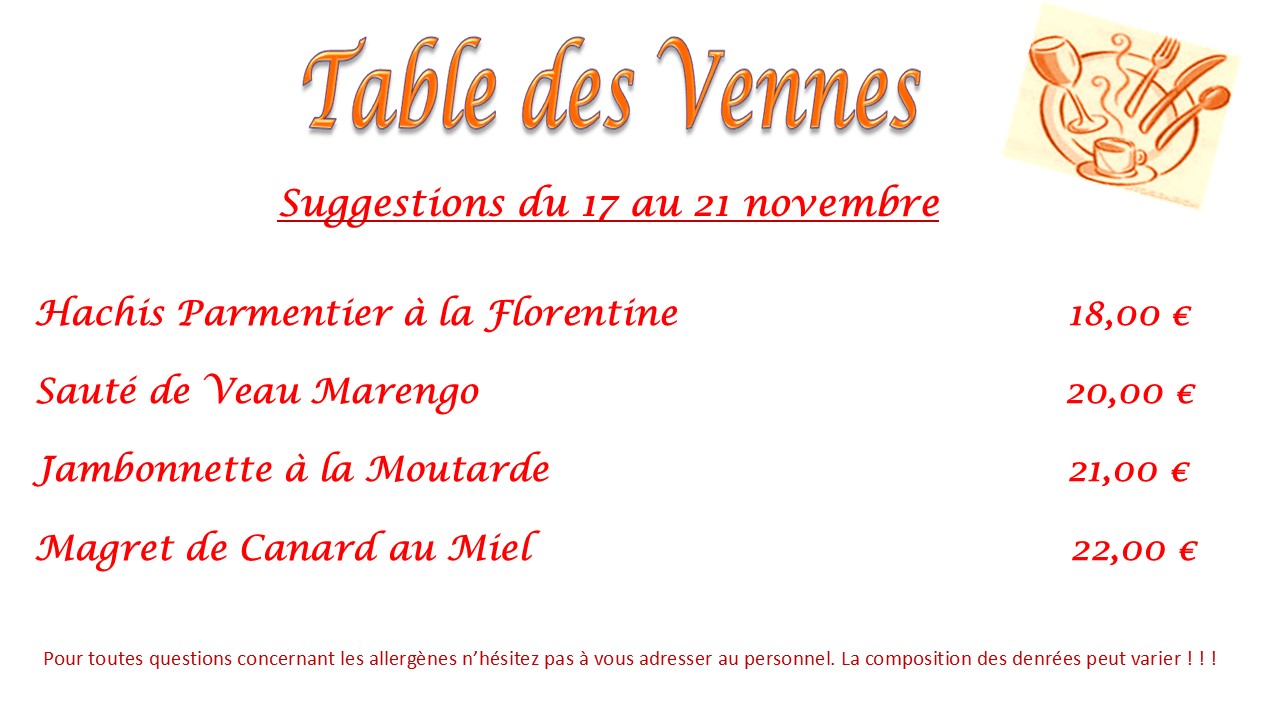 Table des Vennes

Suggestions du 17 au 21 novembre

Hachis Parmentier à la Florentine 18,00 €

Sauté de Veau Marengo 20,00 €

Jambonnette à la Moutarde 21,00 €

Magret de Canard au Miel 22,00 €

Pour toutes questions concernant les allergènes n'hésitez pas à vous adresser au personnel. La composition des denrées peut varier ! ! !